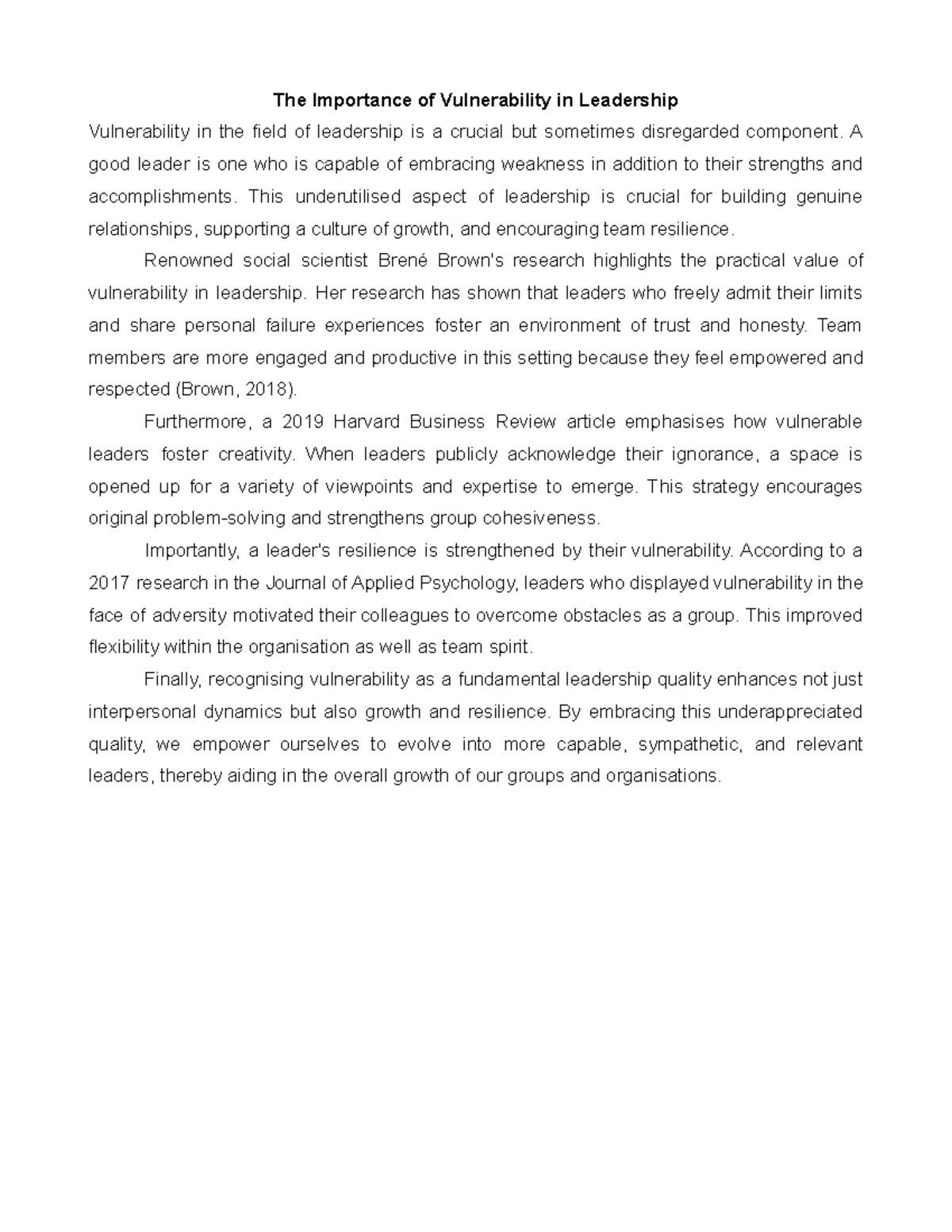 The Importance of Vulnerability in Leadership

Vulnerability in the field of leadership is a crucial but sometimes disregarded component. A good leader is one who is capable of embracing weakness in addition to their strengths and accomplishments. This underutilised aspect of leadership is crucial for building genuine relationships, supporting a culture of growth, and encouraging team resilience.

Renowned social scientist Brené Brown's research highlights the practical value of vulnerability in leadership. Her research has shown that leaders who freely admit their limits and share personal failure experiences foster an environment of trust and honesty. Team members are more engaged and productive in this setting because they feel empowered and respected (Brown, 2018).

Furthermore, a 2019 Harvard Business Review article emphasises how vulnerable leaders foster creativity. When leaders publicly acknowledge their ignorance, a space is opened up for a variety of viewpoints and expertise to emerge. This strategy encourages original problem-solving and strengthens group cohesiveness.

Importantly, a leader's resilience is strengthened by their vulnerability. According to a 2017 research in the Journal of Applied Psychology, leaders who displayed vulnerability in the face of adversity motivated their colleagues to overcome obstacles as a group. This improved flexibility within the organisation as well as team spirit.

Finally, recognising vulnerability as a fundamental leadership quality enhances not just interpersonal dynamics but also growth and resilience. By embracing this underappreciated quality, we empower ourselves to evolve into more capable, sympathetic, and relevant leaders, thereby aiding in the overall growth of our groups and organisations.